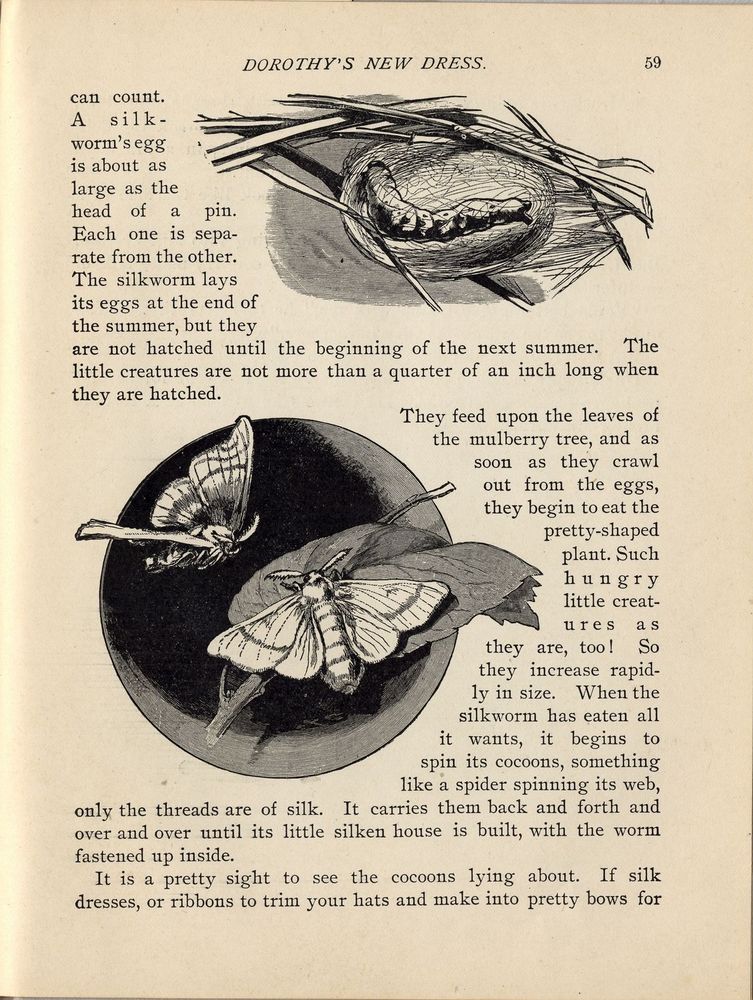 DOROTHY'S NEW DRESS. 59

can count. A silkworm's egg is about as large as the head of a pin. Each one is separate from the other. The silkworm lays its eggs at the end of the summer, but they are not hatched until the beginning of the next summer. The little creatures are not more than a quarter of an inch long when they are hatched.

They feed upon the leaves of the mulberry tree, and as soon as they crawl out from the eggs, they begin to eat the pretty-shaped plant. Such hungry little creatures as they are, too! So they increase rapidly in size. When the silkworm has eaten all it wants, it begins to spin its cocoons, something like a spider spinning its web, only the threads are of silk. It carries them back and forth and over and over until its little silken house is built, with the worm fastened up inside.

It is a pretty sight to see the cocoons lying about. If silk dresses, or ribbons to trim your hats and make into pretty bows for